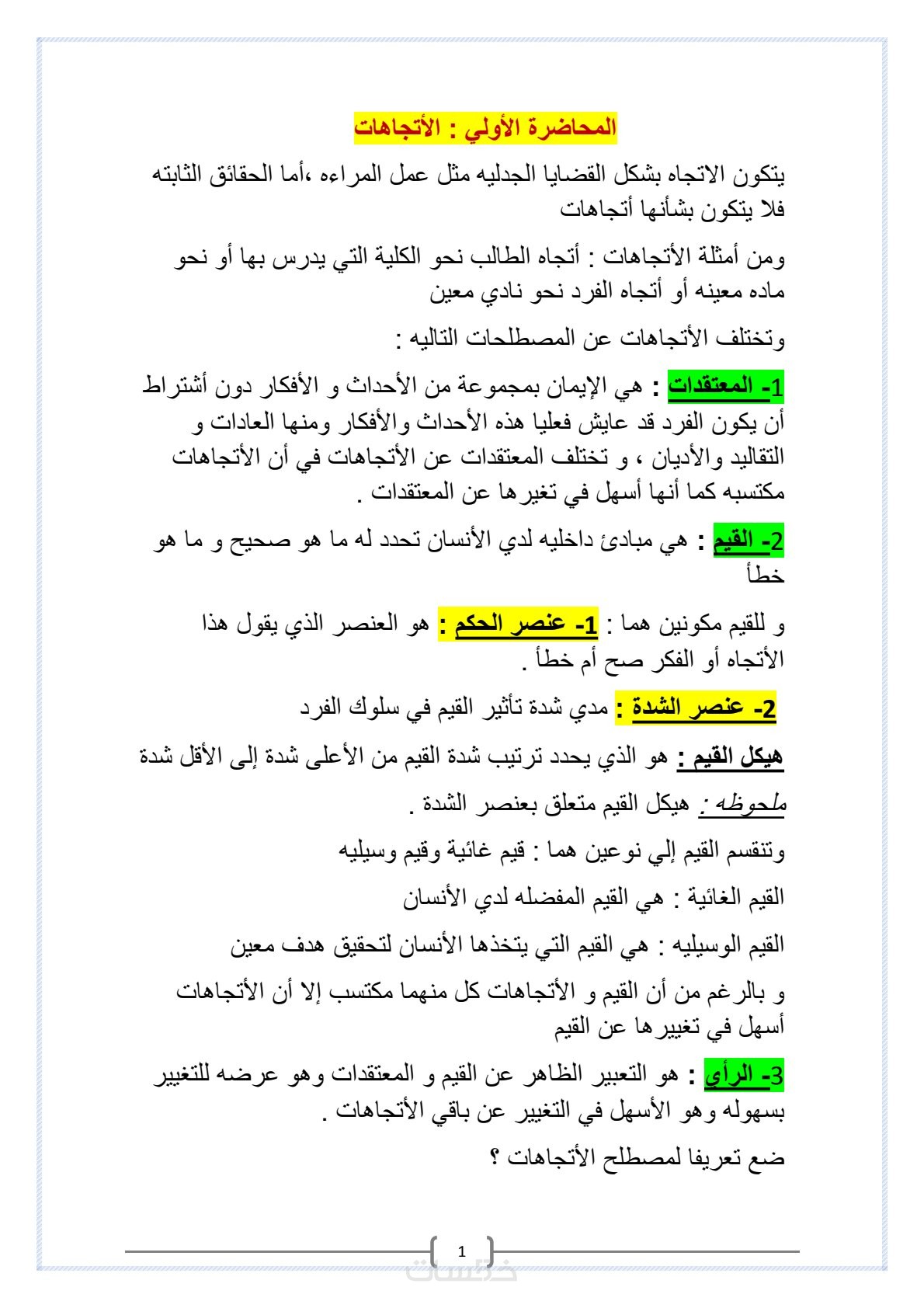 المحاضرة الأولي : الأتجاهات

يتكون الاتجاه بشكل القضايا الجدليه مثل عمل المراءه ،أما الحقائق الثابته فلا يتكون بشأنها أتجاهات

ومن أمثلة الأتجاهات : أتجاه الطالب نحو الكلية التي يدرس بها أو نحو ماده معينه أو أتجاه الفرد نحو نادي معين

وتختلف الأتجاهات عن المصطلحات التاليه :

1- المعتقدات : هي الإيمان بمجموعة من الأحداث و الأفكار دون أشتراط أن يكون الفرد قد عايش فعليا هذه الأحداث والأفكار ومنها العادات و التقاليد والأديان ، و تختلف المعتقدات عن الأتجاهات في أن الأتجاهات مكتسبه كما أنها أسهل في تغيرها عن المعتقدات .

2- القيم : هي مبادئ داخليه لدي الأنسان تحدد له ما هو صحيح و ما هو خطأ

و للقيم مكونين هما : 1- عنصر الحكم : هو العنصر الذي يقول هذا الأتجاه أو الفكر صح أم خطأ .

2- عنصر الشدة : مدي شدة تأثير القيم في سلوك الفرد

هيكل القيم : هو الذي يحدد ترتيب شدة القيم من الأعلى شدة إلى الأقل شدة

ملحوظه : هيكل القيم متعلق بعنصر الشدة .

وتنقسم القيم إلي نوعين هما : قيم غائية وقيم وسيليه

القيم الغائية : هي القيم المفضله لدي الأنسان

القيم الوسيليه : هي القيم التي يتخذها الأنسان لتحقيق هدف معين

و بالرغم من أن القيم و الأتجاهات كل منهما مكتسب إلا أن الأتجاهات أسهل في تغييرها عن القيم

3- الرأي : هو التعبير الظاهر عن القيم و المعتقدات وهو عرضه للتغيير بسهوله وهو الأسهل في التغيير عن باقي الأتجاهات .

ضع تعريفا لمصطلح الأتجاهات ؟

1

خمسات